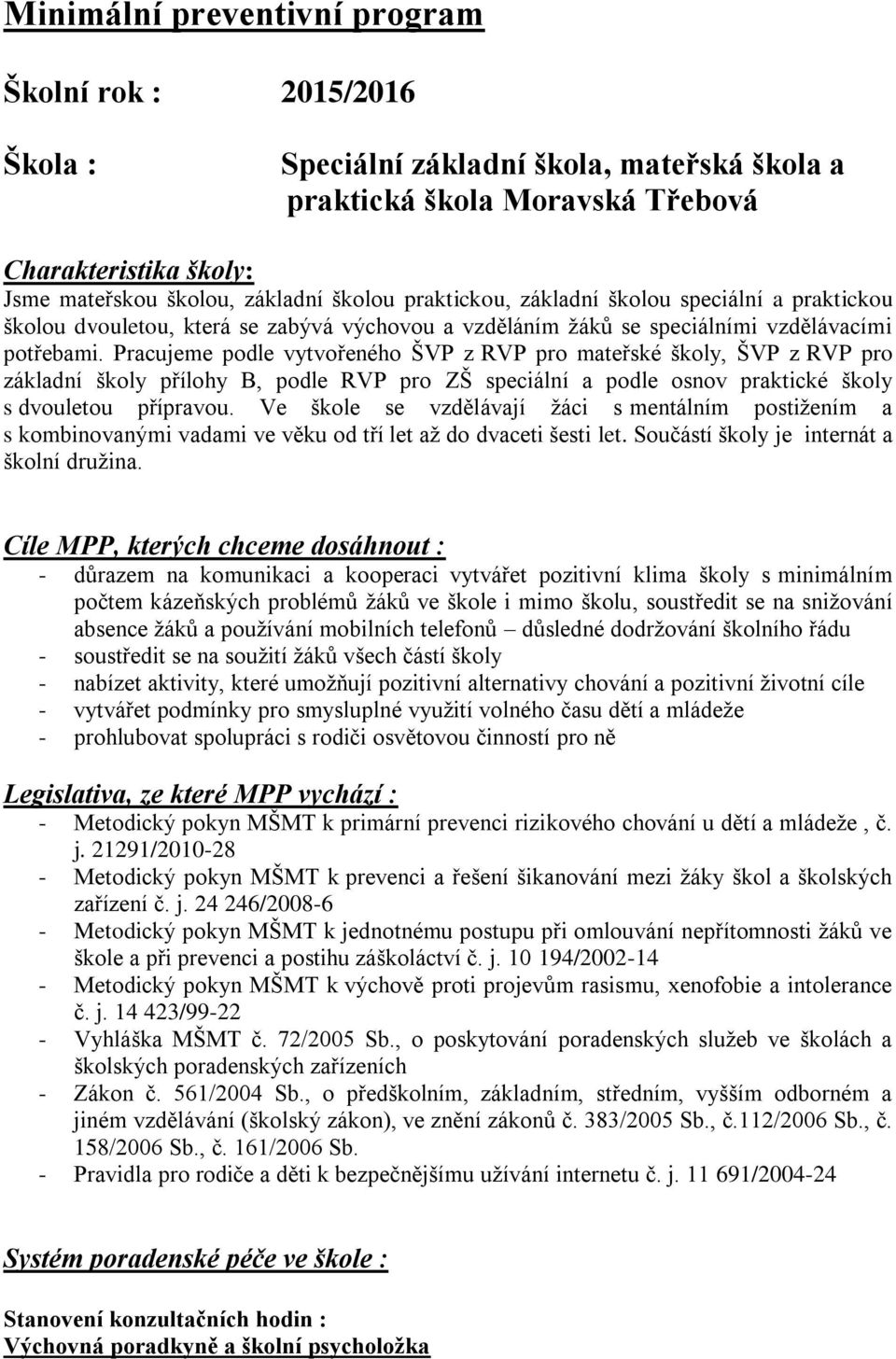 Minimální preventivní program

Školní rok : 2015/2016

Škola : Speciální základní škola, mateřská škola a praktická škola Moravská Třebová

Charakteristika školy:
Jsme mateřskou školou, základní školou praktickou, základní školou speciální a praktickou školou dvouletou, která se zabývá výchovou a vzděláním žáků se speciálními vzdělávacími potřebami. Pracujeme podle vytvořeného ŠVP z RVP pro mateřské školy, ŠVP z RVP pro základní školy přílohy B, podle RVP pro ZŠ speciální a podle osnov praktické školy s dvouletou přípravou. Ve škole se vzdělávají žáci s mentálním postižením a s kombinovanými vadami ve věku od tří let až do dvaceti šesti let. Součástí školy je internát a školní družina.

Cíle MPP, kterých chceme dosáhnout :
- důrazem na komunikaci a kooperaci vytvářet pozitivní klima školy s minimálním počtem kázeňských problémů žáků ve škole i mimo školu, soustředit se na snižování absence žáků a používání mobilních telefonů – důsledné dodržování školního řádu
- soustředit se na soužití žáků všech částí školy
- nabízet aktivity, které umožňují pozitivní alternativy chování a pozitivní životní cíle
- vytvářet podmínky pro smysluplné využití volného času dětí a mládeže
- prohlubovat spolupráci s rodiči osvětovou činností pro ně

Legislativa, ze které MPP vychází :
- Metodický pokyn MŠMT k primární prevenci rizikového chování u dětí a mládeže , č. j. 21291/2010-28
- Metodický pokyn MŠMT k prevenci a řešení šikanování mezi žáky škol a školských zařízení č. j. 24 246/2008-6
- Metodický pokyn MŠMT k jednotnému postupu při omlouvání nepřítomnosti žáků ve škole a při prevenci a postihu záškoláctví č. j. 10 194/2002-14
- Metodický pokyn MŠMT k výchově proti projevům rasismu, xenofobie a intolerance č. j. 14 423/99-22
- Vyhláška MŠMT č. 72/2005 Sb., o poskytování poradenských služeb ve školách a školských poradenských zařízeních
- Zákon č. 561/2004 Sb., o předškolním, základním, středním, vyšším odborném a jiném vzdělávání (školský zákon), ve znění zákonů č. 383/2005 Sb., č.112/2006 Sb., č. 158/2006 Sb., č. 161/2006 Sb.
- Pravidla pro rodiče a děti k bezpečnějšímu užívání internetu č. j. 11 691/2004-24

Systém poradenské péče ve škole :

Stanovení konzultačních hodin :
Výchovná poradkyně a školní psycholožka